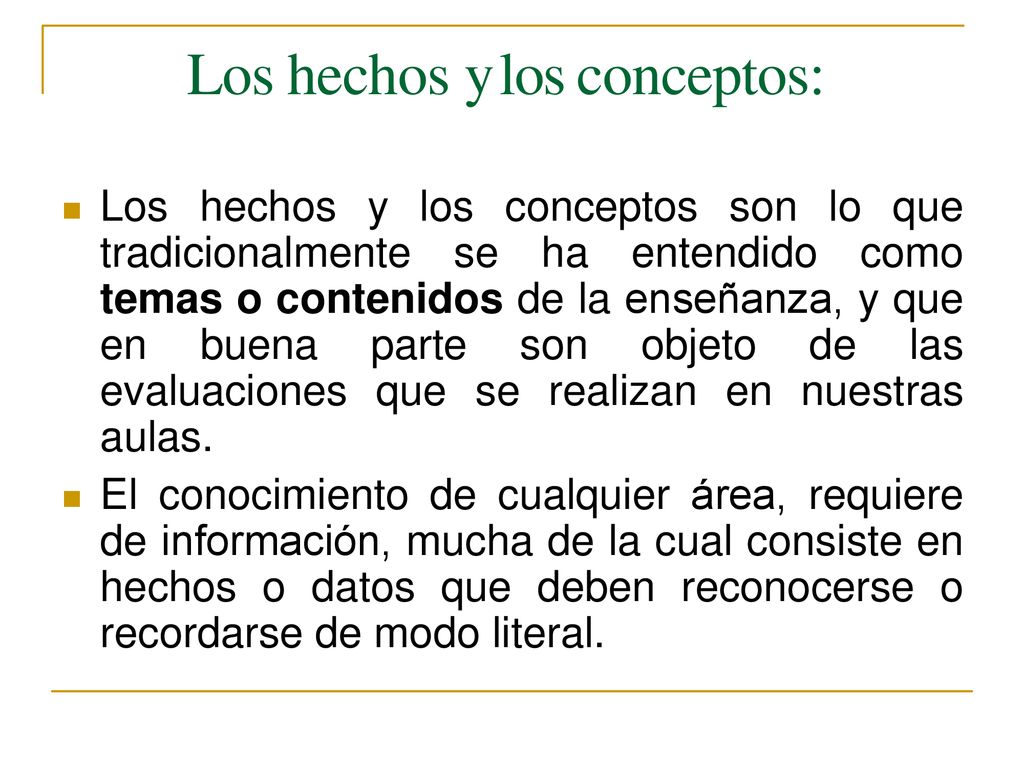 Los hechos y los conceptos:

Los hechos y los conceptos son lo que tradicionalmente se ha entendido como temas o contenidos de la enseñanza, y que en buena parte son objeto de las evaluaciones que se realizan en nuestras aulas.

El conocimiento de cualquier área, requiere de información, mucha de la cual consiste en hechos o datos que deben reconocerse o recordarse de modo literal.